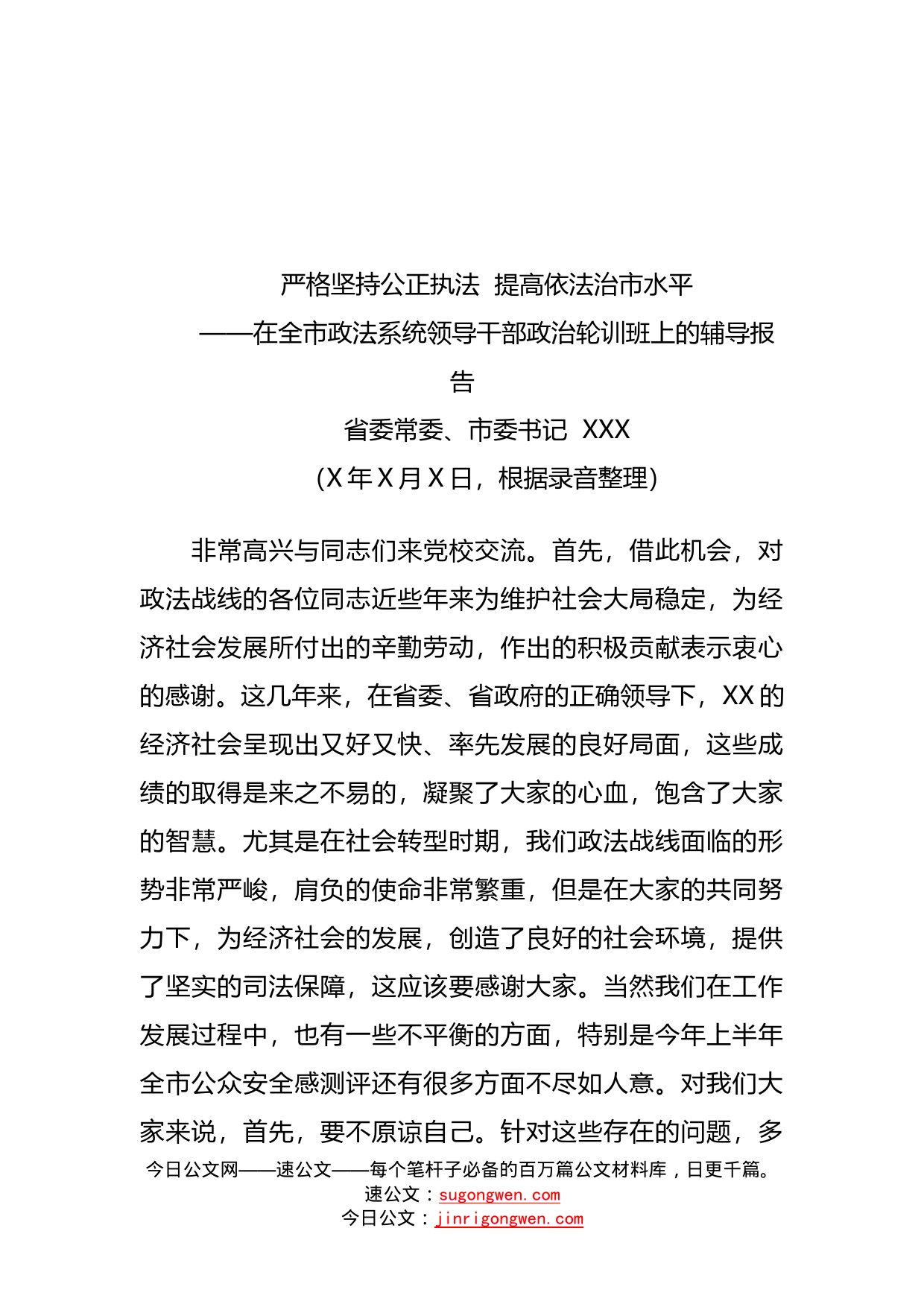 严格坚持公正执法 提高依法治市水平

——在全市政法系统领导干部政治轮训班上的辅导报告

省委常委、市委书记 XXX

(X年X月X日，根据录音整理)

非常高兴与同志们来党校交流。首先，借此机会，对政法战线的各位同志近些年来为维护社会大局稳定，为经济社会发展所付出的辛勤劳动，作出的积极贡献表示衷心的感谢。这几年来，在省委、省政府的正确领导下，XX的经济社会呈现出又好又快、率先发展的良好局面，这些成绩的取得是来之不易的，凝聚了大家的心血，饱含了大家的智慧。尤其是在社会转型时期，我们政法战线面临的形势非常严峻，肩负的使命非常繁重，但是在大家的共同努力下，为经济社会的发展，创造了良好的社会环境，提供了坚实的司法保障，这应该要感谢大家。当然我们在工作发展过程中，也有一些不平衡的方面，特别是今年上半年全市公众安全感测评还有很多方面不尽如人意。对我们大家来说，首先，要不原谅自己。针对这些存在的问题，多

今日公文网——速公文——每个笔杆子必备的百万篇公文材料库，日更千篇。
速公文：sugongwen.com
今日公文：jinrigongwen.com